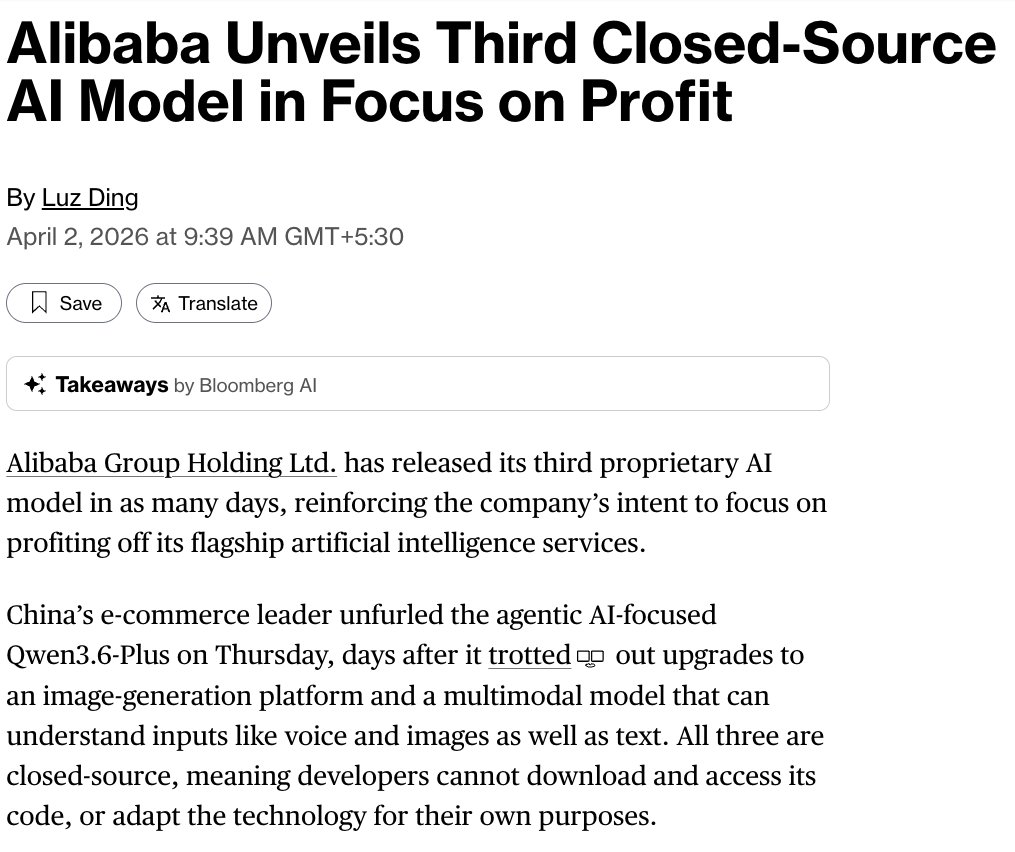 Alibaba Unveils Third Closed-Source AI Model in Focus on Profit

By Luz Ding
April 2, 2026 at 9:39 AM GMT+5:30

Save
Translate

Takeaways by Bloomberg AI

Alibaba Group Holding Ltd. has released its third proprietary AI model in as many days, reinforcing the company's intent to focus on profiting off its flagship artificial intelligence services.

China's e-commerce leader unfurled the agentic AI-focused Qwen3.6-Plus on Thursday, days after it trotted out upgrades to an image-generation platform and a multimodal model that can understand inputs like voice and images as well as text. All three are closed-source, meaning developers cannot download and access its code, or adapt the technology for their own purposes.